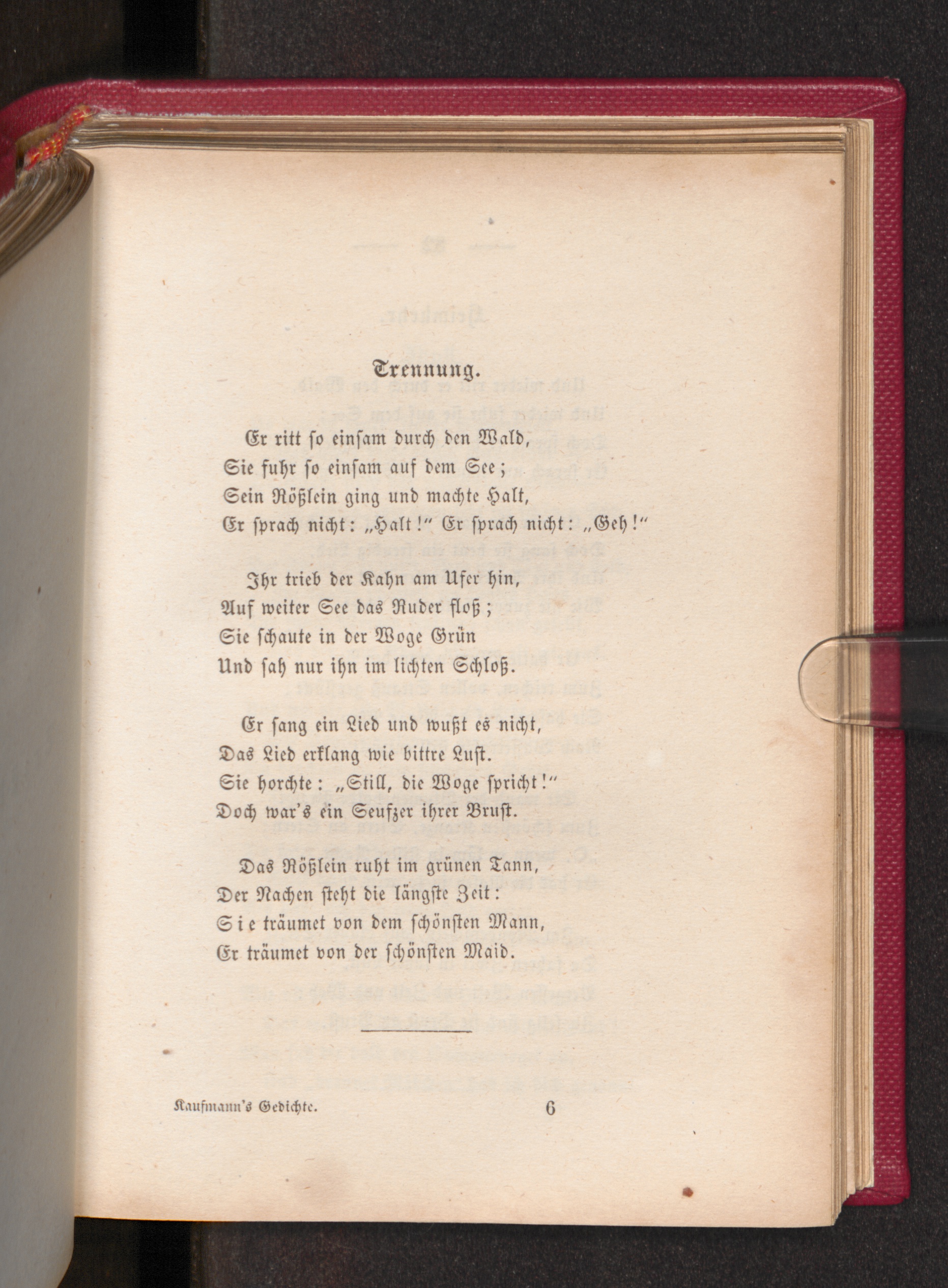 Trennung.

Er ritt so einsam durch den Wald,
Sie fuhr so einsam auf dem See;
Sein Rößlein ging und machte Halt,
Er sprach nicht: „Halt!“ Er sprach nicht: „Geh!“

Ihr trieb der Kahn am Ufer hin,
Auf weiter See das Ruder floß;
Sie schaute in der Woge Grün
Und sah nur ihn im lichten Schloß.

Er sang ein Lied und wußt es nicht,
Das Lied erklang wie bittre Lust.
Sie horchte: „Still, die Woge spricht!“
Doch war's ein Seufzer ihrer Brust.

Das Rößlein ruht im grünen Tann,
Der Nachen steht die längste Zeit:
Sie träumet von dem schönsten Mann,
Er träumet von der schönsten Maid.

Kaufmann's Gedichte. 6